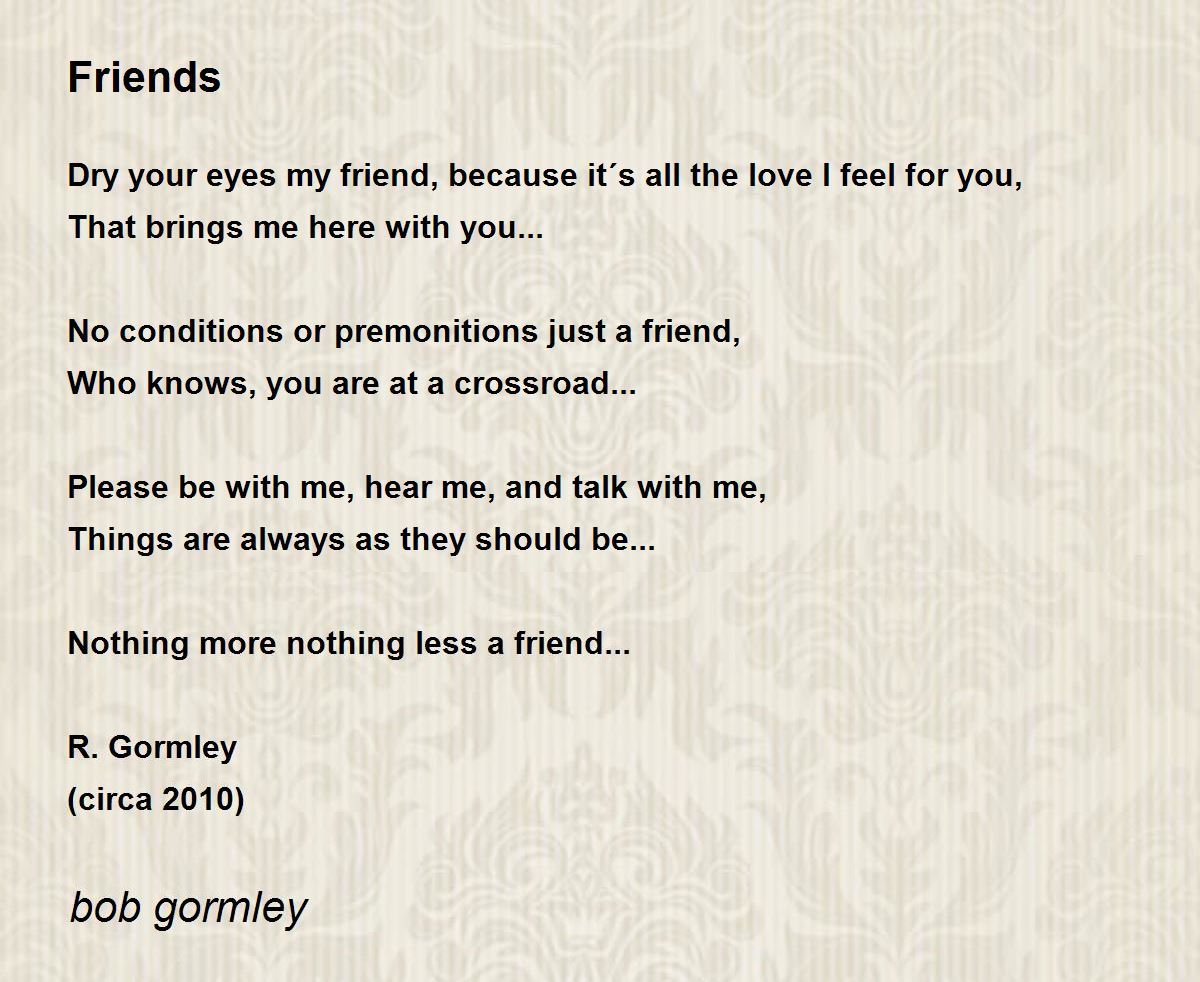 Friends

Dry your eyes my friend, because it´s all the love I feel for you,
That brings me here with you...

No conditions or premonitions just a friend,
Who knows, you are at a crossroad...

Please be with me, hear me, and talk with me,
Things are always as they should be...

Nothing more nothing less a friend...

R. Gormley
(circa 2010)

bob gormley